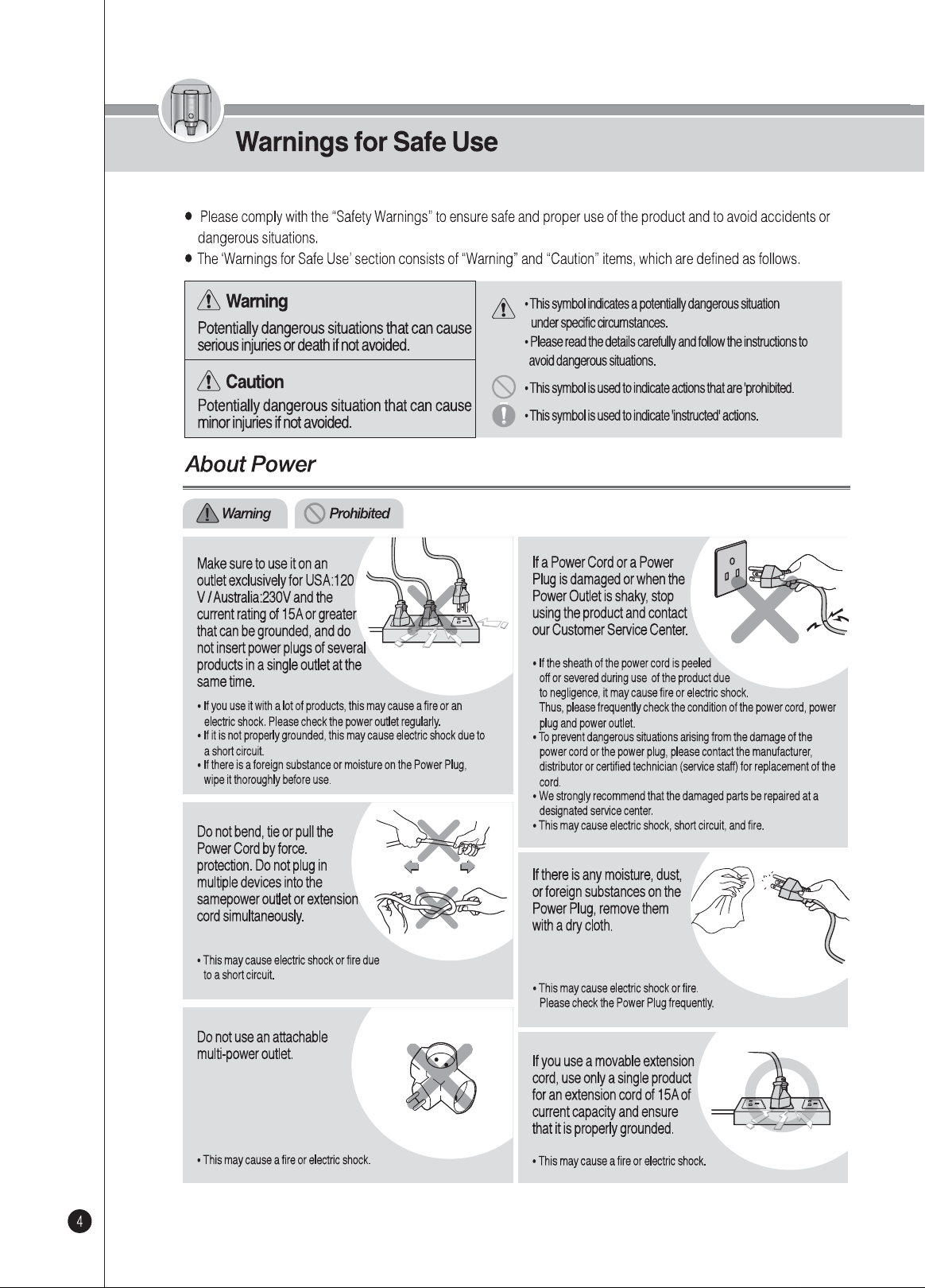 Warnings for Safe Use

• Please comply with the "Safety Warnings" to ensure safe and proper use of the product and to avoid accidents or dangerous situations.
• The 'Warnings for Safe Use' section consists of "Warning" and "Caution" items, which are defined as follows.

Warning
Potentially dangerous situations that can cause serious injuries or death if not avoided.

Caution
Potentially dangerous situation that can cause minor injuries if not avoided.

• This symbol indicates a potentially dangerous situation under specific circumstances.
• Please read the details carefully and follow the instructions to avoid dangerous situations.

• This symbol is used to indicate actions that are 'prohibited.

• This symbol is used to indicate 'instructed' actions.

About Power

Warning Prohibited

Make sure to use it on an outlet exclusively for USA:120 V / Australia:230V and the current rating of 15A or greater that can be grounded, and do not insert power plugs of several products in a single outlet at the same time.

• If you use it with a lot of products, this may cause a fire or an electric shock. Please check the power outlet regularly.
• If it is not properly grounded, this may cause electric shock due to a short circuit.
• If there is a foreign substance or moisture on the Power Plug, wipe it thoroughly before use.

Do not bend, tie or pull the Power Cord by force. protection. Do not plug in multiple devices into the samepower outlet or extension cord simultaneously.

• This may cause electric shock or fire due to a short circuit.

Do not use an attachable multi-power outlet.

• This may cause a fire or electric shock.

If a Power Cord or a Power Plug is damaged or when the Power Outlet is shaky, stop using the product and contact our Customer Service Center.

• If the sheath of the power cord is peeled off or severed during use of the product due to negligence, it may cause fire or electric shock. Thus, please frequently check the condition of the power cord, power plug and power outlet.
• To prevent dangerous situations arising from the damage of the power cord or the power plug, please contact the manufacturer, distributor or certified technician (service staff) for replacement of the cord.
• We strongly recommend that the damaged parts be repaired at a designated service center.
• This may cause electric shock, short circuit, and fire.

If there is any moisture, dust, or foreign substances on the Power Plug, remove them with a dry cloth.

• This may cause electric shock or fire. Please check the Power Plug frequently.

If you use a movable extension cord, use only a single product for an extension cord of 15A of current capacity and ensure that it is properly grounded.

• This may cause a fire or electric shock.

4